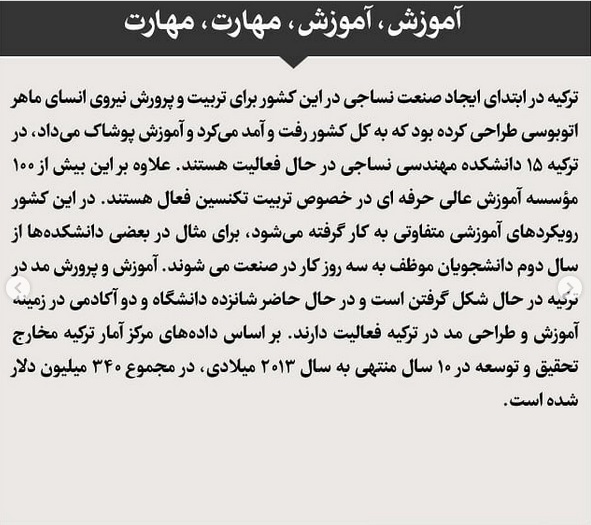 آموزش، آموزش، مهارت، مهارت

ترکیه در ابتدای ایجاد صنعت نساجی در این کشور برای تربیت و پرورش نیروی انسای ماهر اتوبوسی طراحی کرده بود که به کل کشور رفت و آمد می‌کرد و آموزش پوشاک می‌داد، در ترکیه ۱۵ دانشکده مهندسی نساجی در حال فعالیت هستند. علاوه بر این بیش از ۱۰۰ مؤسسه آموزش عالی حرفه ای در خصوص تربیت تکنسین فعال هستند. در این کشور رویکردهای آموزشی متفاوتی به کار گرفته می‌شود، برای مثال در بعضی دانشکده‌ها از سال دوم دانشجویان موظف به سه روز کار در صنعت می شوند. آموزش و پرورش مد در ترکیه در حال شکل گرفتن است و در حال حاضر شانزده دانشگاه و دو آکادمی در زمینه آموزش و طراحی مد در ترکیه فعالیت دارند. بر اساس داده‌های مرکز آمار ترکیه مخارج تحقیق و توسعه در ۱۰ سال منتهی به سال ۲۰۱۳ میلادی، در مجموع ۳۴۰ میلیون دلار شده است.